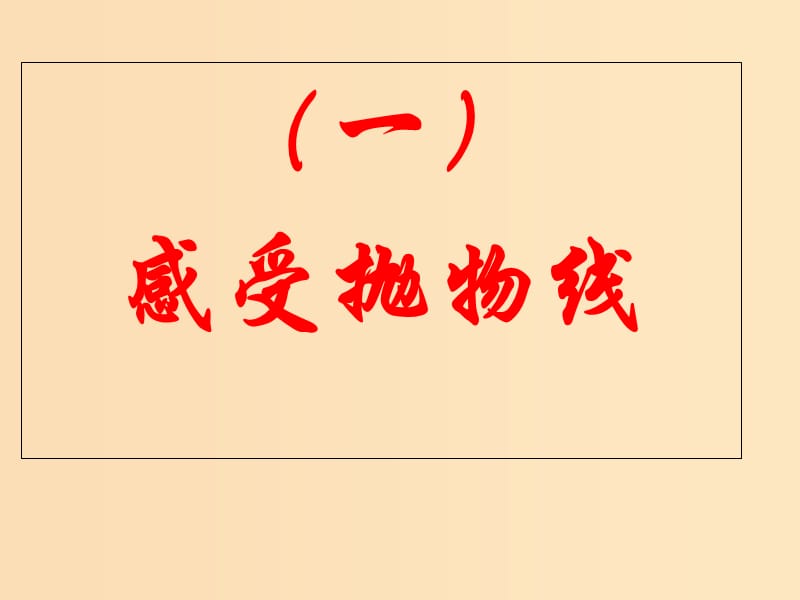 （一）

感受抛物线